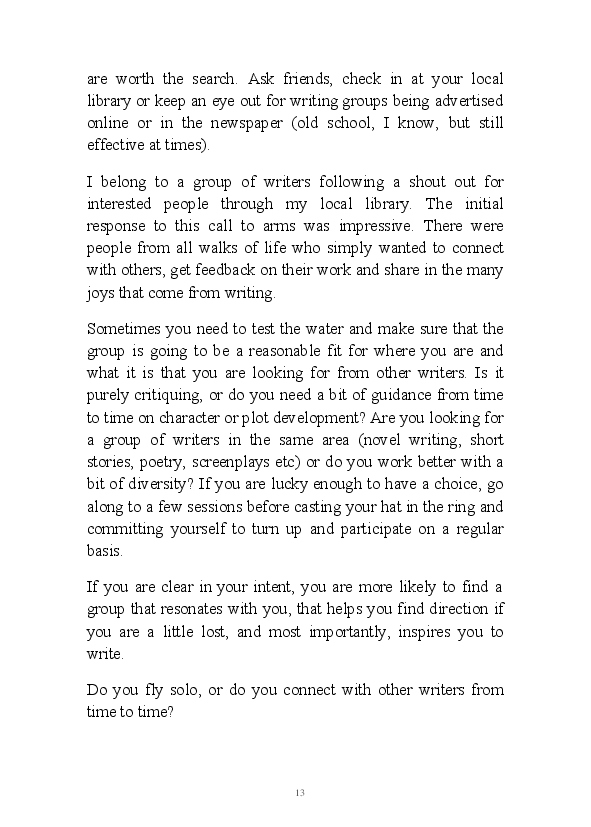 are worth the search. Ask friends, check in at your local library or keep an eye out for writing groups being advertised online or in the newspaper (old school, I know, but still effective at times).

I belong to a group of writers following a shout out for interested people through my local library. The initial response to this call to arms was impressive. There were people from all walks of life who simply wanted to connect with others, get feedback on their work and share in the many joys that come from writing.

Sometimes you need to test the water and make sure that the group is going to be a reasonable fit for where you are and what it is that you are looking for from other writers. Is it purely critiquing, or do you need a bit of guidance from time to time on character or plot development? Are you looking for a group of writers in the same area (novel writing, short stories, poetry, screenplays etc) or do you work better with a bit of diversity? If you are lucky enough to have a choice, go along to a few sessions before casting your hat in the ring and committing yourself to turn up and participate on a regular basis.

If you are clear in your intent, you are more likely to find a group that resonates with you, that helps you find direction if you are a little lost, and most importantly, inspires you to write.

Do you fly solo, or do you connect with other writers from time to time?

13